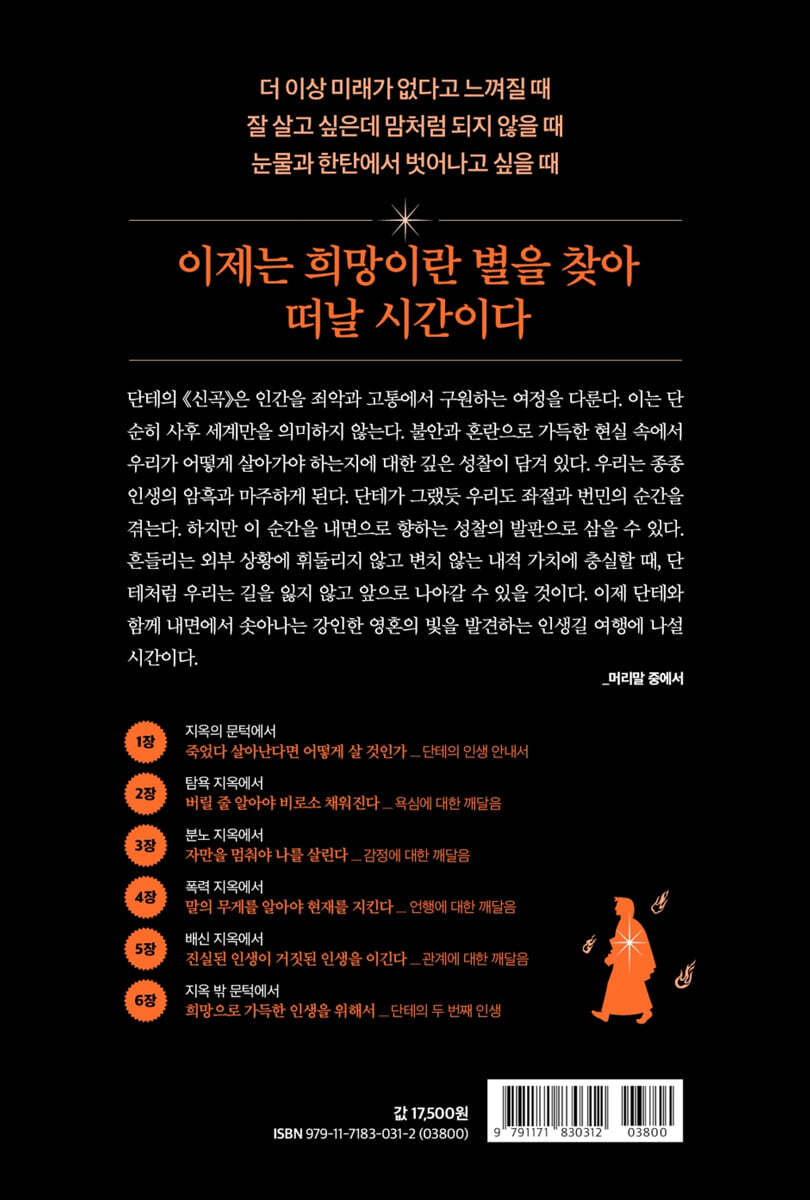 더 이상 미래가 없다고 느껴질 때
잘 살고 싶은데 맘처럼 되지 않을 때
눈물과 한탄에서 벗어나고 싶을 때

이제는 희망이란 별을 찾아
떠날 시간이다

단테의 《신곡》은 인간을 죄악과 고통에서 구원하는 여정을 다룬다. 이는 단순히 사후 세계만을 의미하지 않는다. 불안과 혼란으로 가득한 현실 속에서 우리가 어떻게 살아가야 하는지에 대한 깊은 성찰이 담겨 있다. 우리는 종종 인생의 암흑과 마주하게 된다. 단테가 그랬듯 우리도 좌절과 번민의 순간을 겪는다. 하지만 이 순간을 내면으로 향하는 성찰의 발판으로 삼을 수 있다. 흔들리는 외부 상황에 휘둘리지 않고 변치 않는 내적 가치에 충실할 때, 단테처럼 우리는 길을 잃지 않고 앞으로 나아갈 수 있을 것이다. 이제 단테와 함께 내면에서 솟아나는 강인한 영혼의 빛을 발견하는 인생길 여행에 나설 시간이다.

_머리말 중에서

1장 지옥의 문턱에서
죽었다 살아난다면 어떻게 살 것인가 _ 단테의 인생 안내서

2장 탐욕 지옥에서
버릴 줄 알아야 비로소 채워진다 _ 욕심에 대한 깨달음

3장 분노 지옥에서
자만을 멈춰야 나를 살린다 _ 감정에 대한 깨달음

4장 폭력 지옥에서
말의 무게를 알아야 현재를 지킨다 _ 언행에 대한 깨달음

5장 배신 지옥에서
진실된 인생이 거짓된 인생을 이긴다 _ 관계에 대한 깨달음

6장 지옥 밖 문턱에서
희망으로 가득한 인생을 위해서 _ 단테의 두 번째 인생

값 17,500원
ISBN 979-11-7183-031-2 (03800)

9 791171 830312 03800